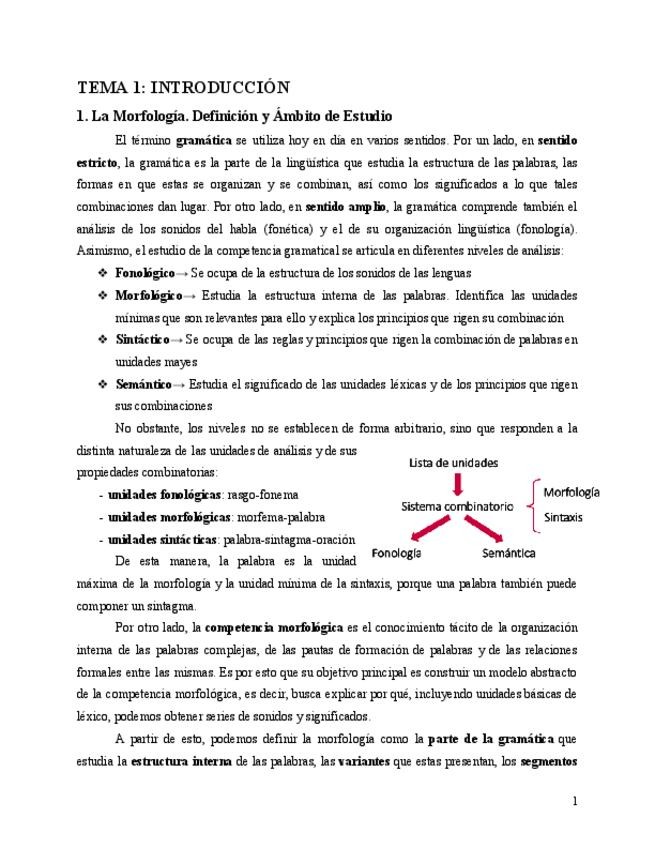 TEMA 1: INTRODUCCIÓN

1. La Morfología. Definición y Ámbito de Estudio

El término gramática se utiliza hoy en día en varios sentidos. Por un lado, en sentido estricto, la gramática es la parte de la lingüística que estudia la estructura de las palabras, las formas en que estas se organizan y se combinan, así como los significados a lo que tales combinaciones dan lugar. Por otro lado, en sentido amplio, la gramática comprende también el análisis de los sonidos del habla (fonética) y el de su organización lingüística (fonología). Asimismo, el estudio de la competencia gramatical se articula en diferentes niveles de análisis:

❖ Fonológico→ Se ocupa de la estructura de los sonidos de las lenguas
❖ Morfológico→ Estudia la estructura interna de las palabras. Identifica las unidades mínimas que son relevantes para ello y explica los principios que rigen su combinación
❖ Sintáctico→ Se ocupa de las reglas y principios que rigen la combinación de palabras en unidades mayes
❖ Semántico→ Estudia el significado de las unidades léxicas y de los principios que rigen sus combinaciones

No obstante, los niveles no se establecen de forma arbitrario, sino que responden a la distinta naturaleza de las unidades de análisis y de sus propiedades combinatorias:
- unidades fonológicas: rasgo-fonema
- unidades morfológicas: morfema-palabra
- unidades sintácticas: palabra-sintagma-oración

Lista de unidades
Sistema combinatorio
Morfología
Sintaxis
Fonología
Semántica

De esta manera, la palabra es la unidad máxima de la morfología y la unidad mínima de la sintaxis, porque una palabra también puede componer un sintagma.

Por otro lado, la competencia morfológica es el conocimiento tácito de la organización interna de las palabras complejas, de las pautas de formación de palabras y de las relaciones formales entre las mismas. Es por esto que su objetivo principal es construir un modelo abstracto de la competencia morfológica, es decir, busca explicar por qué, incluyendo unidades básicas de léxico, podemos obtener series de sonidos y significados.

A partir de esto, podemos definir la morfología como la parte de la gramática que estudia la estructura interna de las palabras, las variantes que estas presentan, los segmentos

1